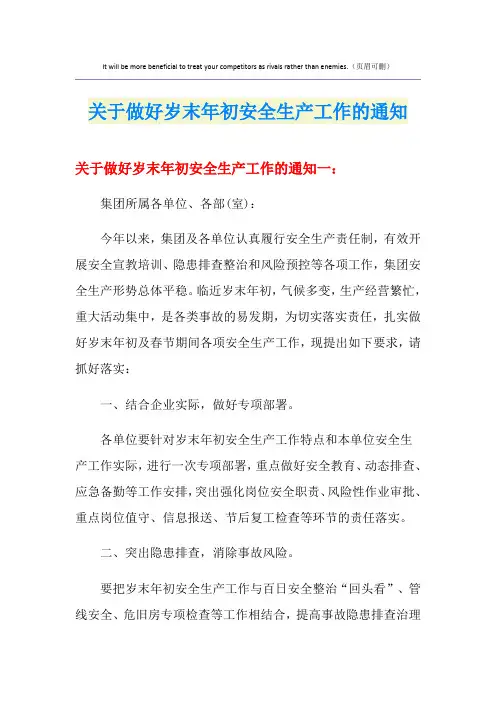 It will be more beneficial to treat your competitors as rivals rather than enemies.（页眉可删）

关于做好岁末年初安全生产工作的通知

关于做好岁末年初安全生产工作的通知一：

集团所属各单位、各部(室)：

今年以来，集团及各单位认真履行安全生产责任制，有效开展安全宣教培训、隐患排查整治和风险预控等各项工作，集团安全生产形势总体平稳。临近岁末年初，气候多变，生产经营繁忙，重大活动集中，是各类事故的易发期，为切实落实责任，扎实做好岁末年初及春节期间各项安全生产工作，现提出如下要求，请抓好落实：

一、结合企业实际，做好专项部署。

各单位要针对岁末年初安全生产工作特点和本单位安全生产工作实际，进行一次专项部署，重点做好安全教育、动态排查、应急备勤等工作安排，突出强化岗位安全职责、风险性作业审批、重点岗位值守、信息报送、节后复工检查等环节的责任落实。

二、突出隐患排查，消除事故风险。

要把岁末年初安全生产工作与百日安全整治“回头看”、管线安全、危旧房专项检查等工作相结合，提高事故隐患排查治理